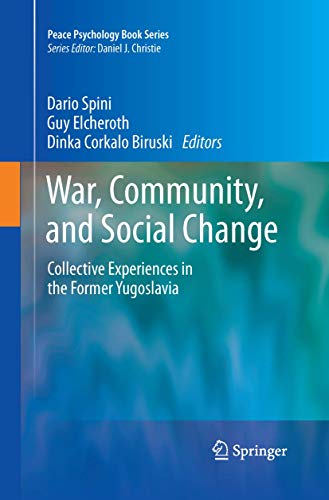 Peace Psychology Book Series
Series Editor: Daniel J. Christie

Dario Spini
Guy Elcheroth
Dinka Corkalo Biruski Editors

War, Community, and Social Change

Collective Experiences in the Former Yugoslavia

Springer